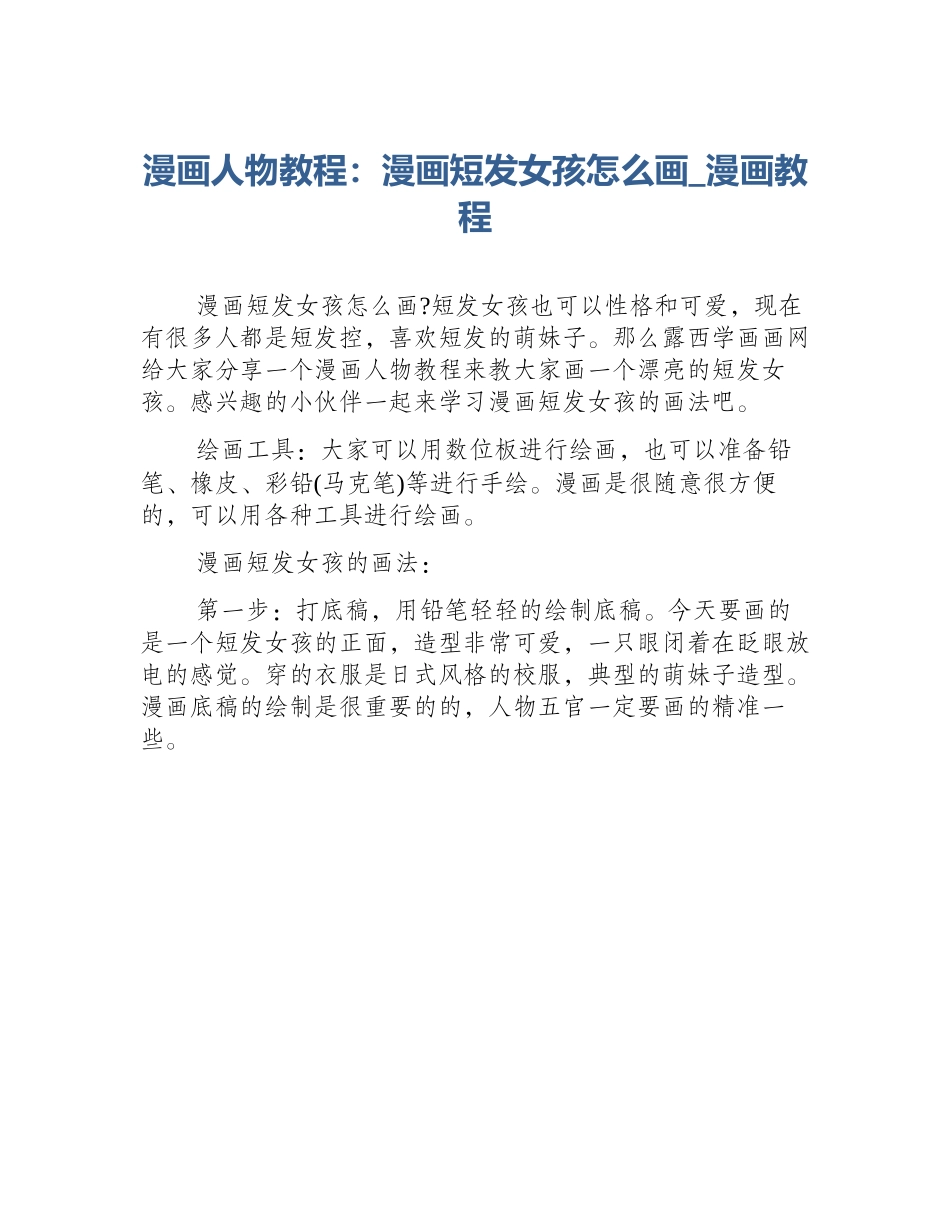 漫画人物教程：漫画短发女孩怎么画_漫画教程

漫画短发女孩怎么画?短发女孩也可以性格和可爱，现在有很多人都是短发控，喜欢短发的萌妹子。那么露西学画画网给大家分享一个漫画人物教程来教大家画一个漂亮的短发女孩。感兴趣的小伙伴一起来学习漫画短发女孩的画法吧。

绘画工具：大家可以用数位板进行绘画，也可以准备铅笔、橡皮、彩铅(马克笔)等进行手绘。漫画是很随意很方便的，可以用各种工具进行绘画。

漫画短发女孩的画法：

第一步：打底稿，用铅笔轻轻的绘制底稿。今天要画的是一个短发女孩的正面，造型非常可爱，一只眼闭着在眨眼放电的感觉。穿的衣服是日式风格的校服，典型的萌妹子造型。漫画底稿的绘制是很重要的的，人物五官一定要画的精准一些。